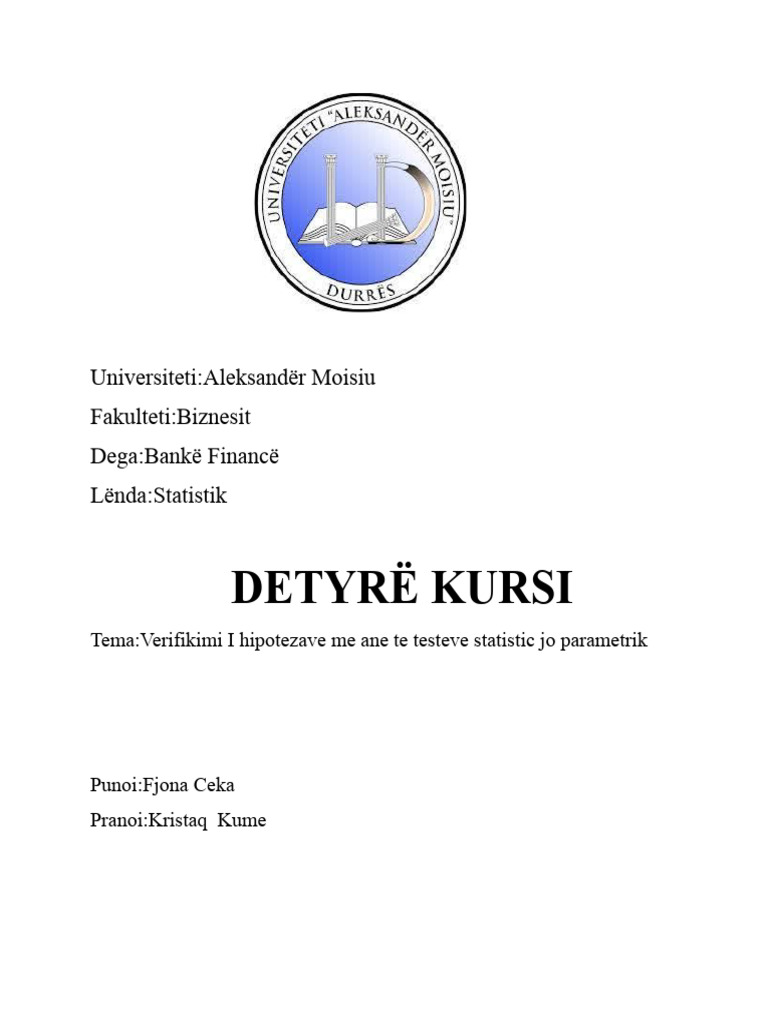 UNIVERSITETI "ALEKSANDËR MOISIU"
DURRËS

Universiteti:Aleksandër Moisiu

Fakulteti:Biznesit

Dega:Bankë Financë

Lënda:Statistik

DETYRË KURSI

Tema:Verifikimi I hipotezave me ane te testeve statistic jo parametrik

Punoi:Fjona Ceka

Pranoi:Kristaq Kume